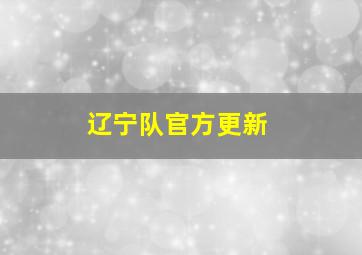 辽宁队官方更新